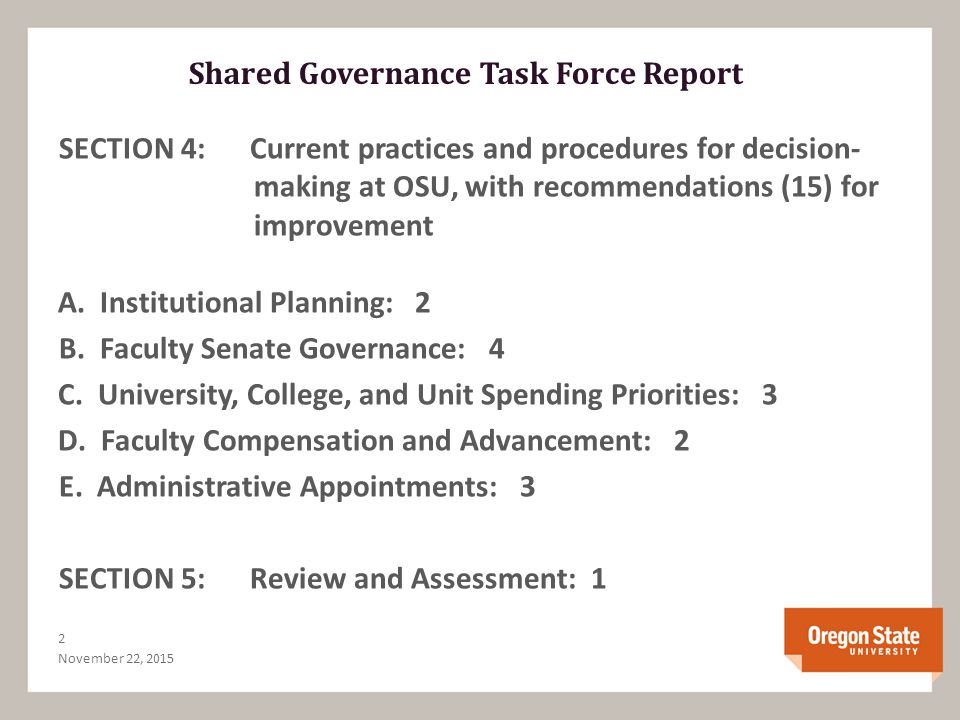 Shared Governance Task Force Report

SECTION 4: Current practices and procedures for decision-making at OSU, with recommendations (15) for improvement

A. Institutional Planning: 2
B. Faculty Senate Governance: 4
C. University, College, and Unit Spending Priorities: 3
D. Faculty Compensation and Advancement: 2
E. Administrative Appointments: 3

SECTION 5: Review and Assessment: 1

2
November 22, 2015

Oregon State
UNIVERSITY